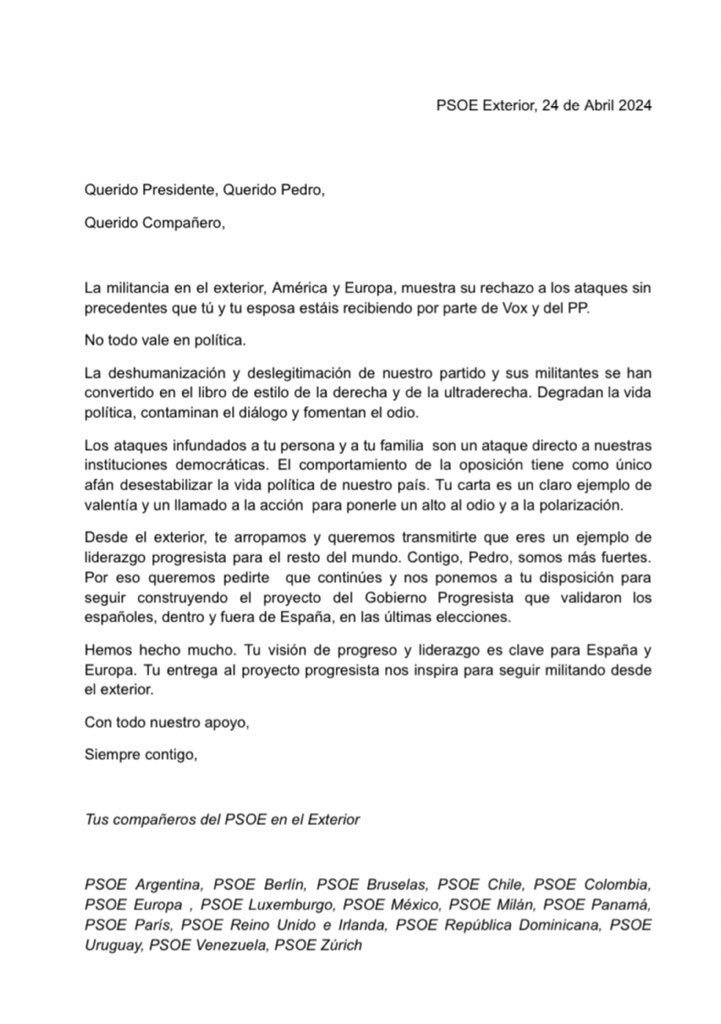 PSOE Exterior, 24 de Abril 2024

Querido Presidente, Querido Pedro,

Querido Compañero,

La militancia en el exterior, América y Europa, muestra su rechazo a los ataques sin precedentes que tú y tu esposa estáis recibiendo por parte de Vox y del PP.

No todo vale en política.

La deshumanización y deslegitimación de nuestro partido y sus militantes se han convertido en el libro de estilo de la derecha y de la ultraderecha. Degradan la vida política, contaminan el diálogo y fomentan el odio.

Los ataques infundados a tu persona y a tu familia son un ataque directo a nuestras instituciones democráticas. El comportamiento de la oposición tiene como único afán desestabilizar la vida política de nuestro país. Tu carta es un claro ejemplo de valentía y un llamado a la acción para ponerle un alto al odio y a la polarización.

Desde el exterior, te arropamos y queremos transmitirte que eres un ejemplo de liderazgo progresista para el resto del mundo. Contigo, Pedro, somos más fuertes. Por eso queremos pedirte que continúes y nos ponemos a tu disposición para seguir construyendo el proyecto del Gobierno Progresista que validaron los españoles, dentro y fuera de España, en las últimas elecciones.

Hemos hecho mucho. Tu visión de progreso y liderazgo es clave para España y Europa. Tu entrega al proyecto progresista nos inspira para seguir militando desde el exterior.

Con todo nuestro apoyo,

Siempre contigo,

Tus compañeros del PSOE en el Exterior

PSOE Argentina, PSOE Berlín, PSOE Bruselas, PSOE Chile, PSOE Colombia, PSOE Europa , PSOE Luxemburgo, PSOE México, PSOE Milán, PSOE Panamá, PSOE París, PSOE Reino Unido e Irlanda, PSOE República Dominicana, PSOE Uruguay, PSOE Venezuela, PSOE Zúrich